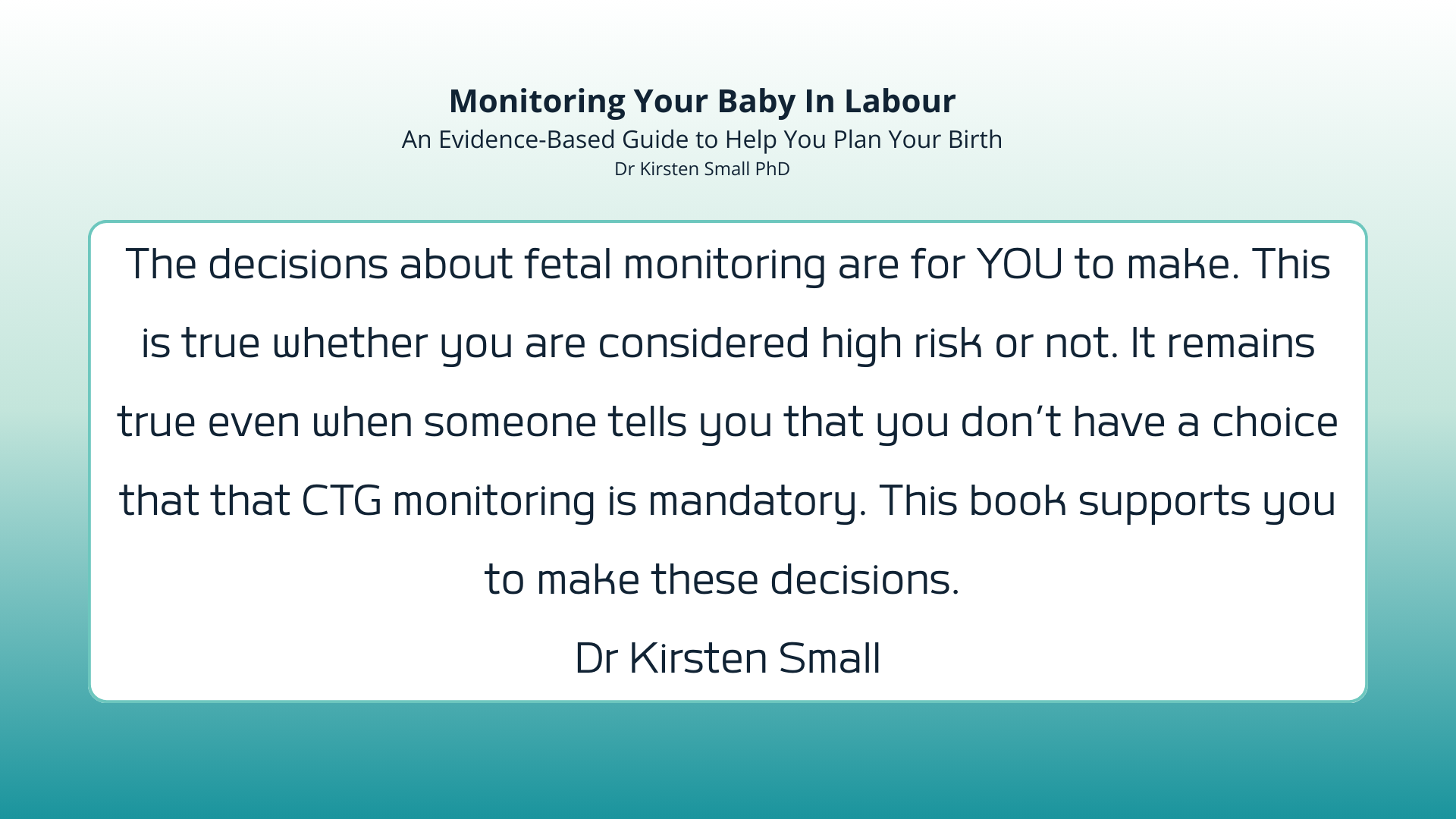 Monitoring Your Baby In Labour
An Evidence-Based Guide to Help You Plan Your Birth
Dr Kirsten Small PhD

The decisions about fetal monitoring are for YOU to make. This is true whether you are considered high risk or not. It remains true even when someone tells you that you don't have a choice that that CTG monitoring is mandatory. This book supports you to make these decisions.

Dr Kirsten Small